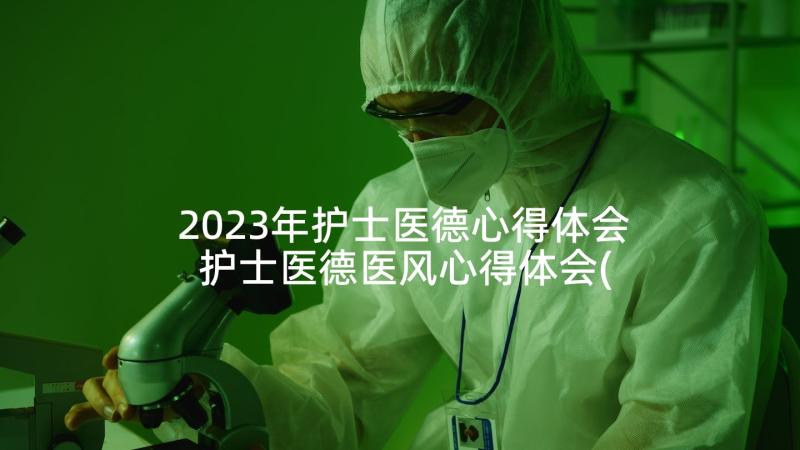 2023年护士医德心得体会
护士医德医风心得体会(